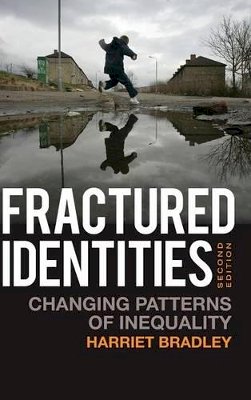 FRACTURED IDENTITIES

SECOND EDITION

CHANGING PATTERNS OF INEQUALITY

HARRIET BRADLEY